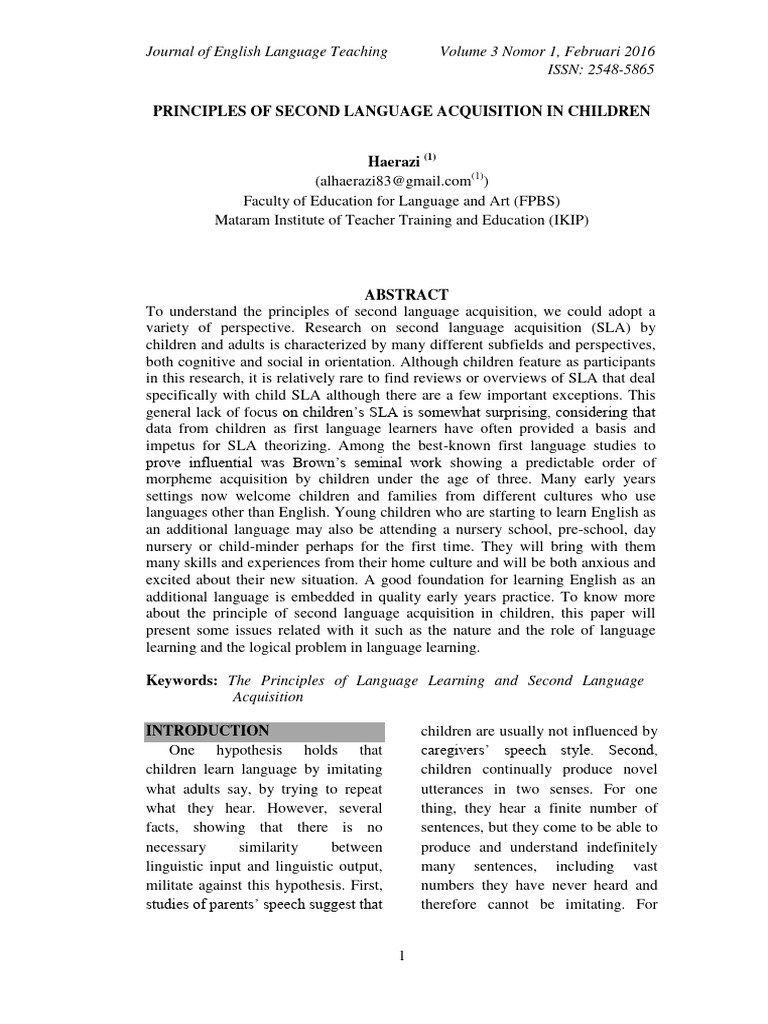 Journal of English Language Teaching Volume 3 Nomor 1, Februari 2016
ISSN: 2548-5865

PRINCIPLES OF SECOND LANGUAGE ACQUISITION IN CHILDREN

Haerazi $^{(1)}$
(alhaerazi83@gmail.com$^{(1)}$)
Faculty of Education for Language and Art (FPBS)
Mataram Institute of Teacher Training and Education (IKIP)

ABSTRACT
To understand the principles of second language acquisition, we could adopt a variety of perspective. Research on second language acquisition (SLA) by children and adults is characterized by many different subfields and perspectives, both cognitive and social in orientation. Although children feature as participants in this research, it is relatively rare to find reviews or overviews of SLA that deal specifically with child SLA although there are a few important exceptions. This general lack of focus on children's SLA is somewhat surprising, considering that data from children as first language learners have often provided a basis and impetus for SLA theorizing. Among the best-known first language studies to prove influential was Brown's seminal work showing a predictable order of morpheme acquisition by children under the age of three. Many early years settings now welcome children and families from different cultures who use languages other than English. Young children who are starting to learn English as an additional language may also be attending a nursery school, pre-school, day nursery or child-minder perhaps for the first time. They will bring with them many skills and experiences from their home culture and will be both anxious and excited about their new situation. A good foundation for learning English as an additional language is embedded in quality early years practice. To know more about the principle of second language acquisition in children, this paper will present some issues related with it such as the nature and the role of language learning and the logical problem in language learning.

Keywords: The Principles of Language Learning and Second Language Acquisition

INTRODUCTION
One hypothesis holds that children learn language by imitating what adults say, by trying to repeat what they hear. However, several facts, showing that there is no necessary similarity between linguistic input and linguistic output, militate against this hypothesis. First, studies of parents' speech suggest that children are usually not influenced by caregivers' speech style. Second, children continually produce novel utterances in two senses. For one thing, they hear a finite number of sentences, but they come to be able to produce and understand indefinitely many sentences, including vast numbers they have never heard and therefore cannot be imitating. For

1